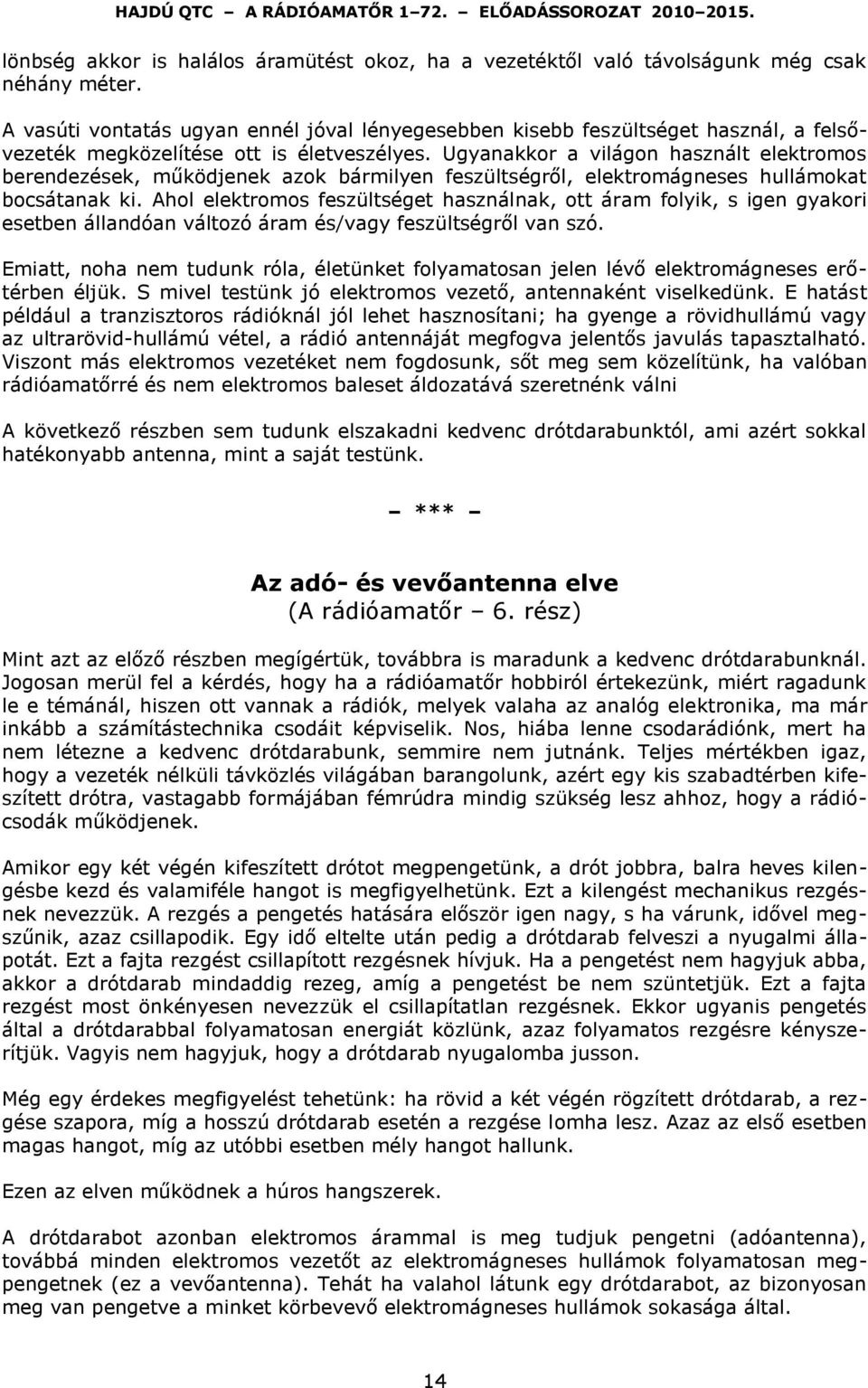 HAJDÚ QTC – A RÁDIÓAMATŐR 1–72. – ELŐADÁSSOROZAT 2010–2015.

lönbség akkor is halálos áramütést okoz, ha a vezetéktől való távolságunk még csak néhány méter.

A vasúti vontatás ugyan ennél jóval lényegesebben kisebb feszültséget használ, a felsővezeték megközelítése ott is életveszélyes. Ugyanakkor a világon használt elektromos berendezések, működjenek azok bármilyen feszültségről, elektromágneses hullámokat bocsátanak ki. Ahol elektromos feszültséget használnak, ott áram folyik, s igen gyakori esetben állandóan változó áram és/vagy feszültségről van szó.

Emiatt, noha nem tudunk róla, életünket folyamatosan jelen lévő elektromágneses erőtérben éljük. S mivel testünk jó elektromos vezető, antennaként viselkedünk. E hatást például a tranzisztoros rádióknál jól lehet hasznosítani; ha gyenge a rövidhullámú vagy az ultrarövid-hullámú vétel, a rádió antennáját megfogva jelentős javulás tapasztalható. Viszont más elektromos vezetéket nem fogdosunk, sőt meg sem közelítünk, ha valóban rádióamatőrré és nem elektromos baleset áldozatává szeretnénk válni

A következő részben sem tudunk elszakadni kedvenc drótdarabunktól, ami azért sokkal hatékonyabb antenna, mint a saját testünk.

– *** –

Az adó- és vevőantenna elve
(A rádióamatőr – 6. rész)

Mint azt az előző részben megígértük, továbbra is maradunk a kedvenc drótdarabunknál. Jogosan merül fel a kérdés, hogy ha a rádióamatőr hobbiról értekezünk, miért ragadunk le e témánál, hiszen ott vannak a rádiók, melyek valaha az analóg elektronika, ma már inkább a számítástechnika csodáit képviselik. Nos, hiába lenne csodarádiónk, mert ha nem létezne a kedvenc drótdarabunk, semmire nem jutnánk. Teljes mértékben igaz, hogy a vezeték nélküli távközlés világában barangolunk, azért egy kis szabadtérben kifeszített drótra, vastagabb formájában fémrúdra mindig szükség lesz ahhoz, hogy a rádiócsodák működjenek.

Amikor egy két végén kifeszített drótot megpengetünk, a drót jobbra, balra heves kilengésbe kezd és valamiféle hangot is megfigyelhetünk. Ezt a kilengést mechanikus rezgésnek nevezzük. A rezgés a pengetés hatására először igen nagy, s ha várunk, idővel megszűnik, azaz csillapodik. Egy idő eltelte után pedig a drótdarab felveszi a nyugalmi állapotát. Ezt a fajta rezgést csillapított rezgésnek hívjuk. Ha a pengetést nem hagyjuk abba, akkor a drótdarab mindaddig rezeg, amíg a pengetést be nem szüntetjük. Ezt a fajta rezgést most önkényesen nevezzük el csillapítatlan rezgésnek. Ekkor ugyanis pengetés által a drótdarabbal folyamatosan energiát közlünk, azaz folyamatos rezgésre kényszerítjük. Vagyis nem hagyjuk, hogy a drótdarab nyugalomba jusson.

Még egy érdekes megfigyelést tehetünk: ha rövid a két végén rögzített drótdarab, a rezgése szapora, míg a hosszú drótdarab esetén a rezgése lomha lesz. Azaz az első esetben magas hangot, míg az utóbbi esetben mély hangot hallunk.

Ezen az elven működnek a húros hangszerek.

A drótdarabot azonban elektromos árammal is meg tudjuk pengetni (adóantenna), továbbá minden elektromos vezetőt az elektromágneses hullámok folyamatosan megpengetnek (ez a vevőantenna). Tehát ha valahol látunk egy drótdarabot, az bizonyosan meg van pengetve a minket körbevevő elektromágneses hullámok sokasága által.

14